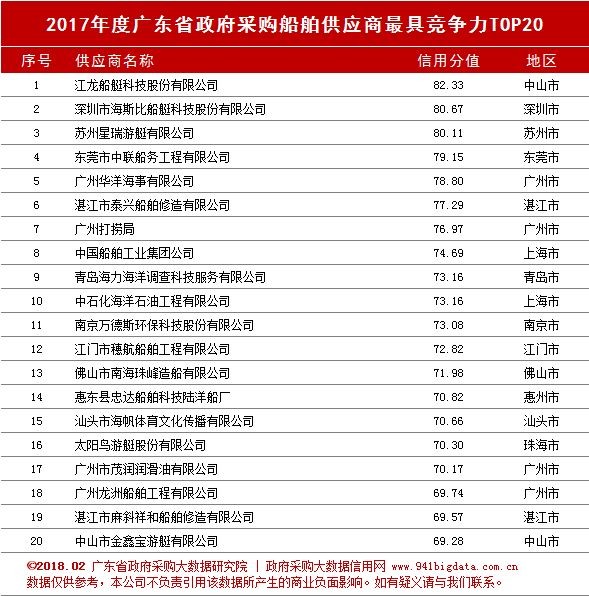 2017年度广东省政府采购船舶供应商最具竞争力TOP20

| 序号 | 供应商名称 | 信用分值 | 地区 |
|---|---|---|---|
| 1 | 江龙船艇科技股份有限公司 | 82.33 | 中山市 |
| 2 | 深圳市海斯比船艇科技股份有限公司 | 80.67 | 深圳市 |
| 3 | 苏州星瑞游艇有限公司 | 80.11 | 苏州市 |
| 4 | 东莞市中联船务工程有限公司 | 79.15 | 东莞市 |
| 5 | 广州华洋海事有限公司 | 78.80 | 广州市 |
| 6 | 湛江市泰兴船舶修造有限公司 | 77.29 | 湛江市 |
| 7 | 广州打捞局 | 76.97 | 广州市 |
| 8 | 中国船舶工业集团公司 | 74.69 | 上海市 |
| 9 | 青岛海力海洋调查科技服务有限公司 | 73.16 | 青岛市 |
| 10 | 中石化海洋石油工程有限公司 | 73.16 | 上海市 |
| 11 | 南京万德斯环保科技股份有限公司 | 73.08 | 南京市 |
| 12 | 江门市穗航船舶工程有限公司 | 72.82 | 江门市 |
| 13 | 佛山市南海珠峰造船有限公司 | 71.98 | 佛山市 |
| 14 | 惠东县忠达船舶科技陆洋船厂 | 70.82 | 惠州市 |
| 15 | 汕头市海帆体育文化传播有限公司 | 70.66 | 汕头市 |
| 16 | 太阳鸟游艇股份有限公司 | 70.30 | 珠海市 |
| 17 | 广州市茂润润滑油有限公司 | 70.17 | 广州市 |
| 18 | 广州龙洲船舶工程有限公司 | 69.74 | 广州市 |
| 19 | 湛江市麻斜祥和船舶修造有限公司 | 69.57 | 湛江市 |
| 20 | 中山市金鑫宝游艇有限公司 | 69.28 | 中山市 |

©2018.02 广东省政府采购大数据研究院 | 政府采购大数据信用网 www.941bigdata.com.cn
数据仅供参考，本公司不负责引用该数据所产生的商业负面影响。如有疑义请与我们联系。